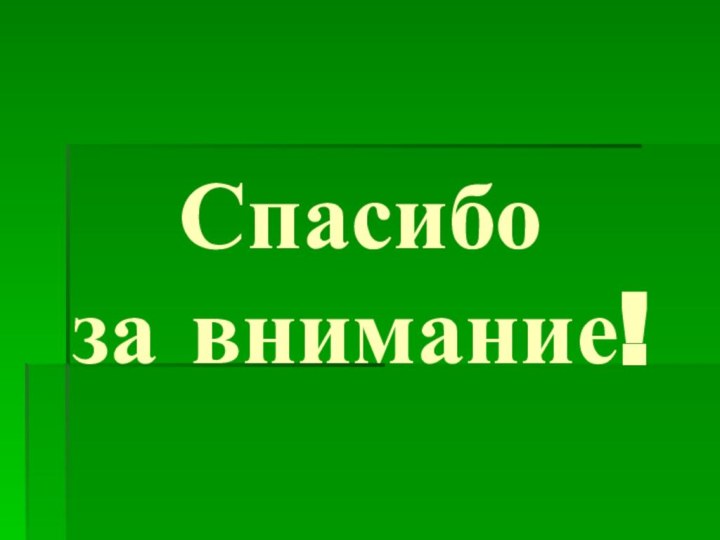 Спасибо
за внимание!